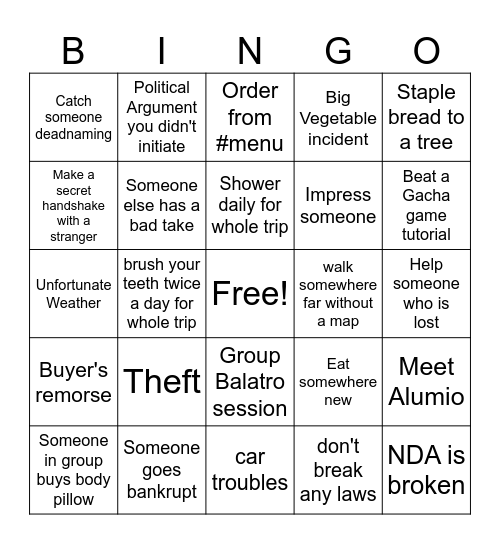 | B | I | N | G | O |
|---|---|---|---|---|
| Catch someone deadnaming | Political Argument you didn't initiate | Order from #menu | Big Vegetable incident | Staple bread to a tree |
| Make a secret handshake with a stranger | Someone else has a bad take | Shower daily for whole trip | Impress someone | Beat a Gacha game tutorial |
| Unfortunate Weather | brush your teeth twice a day for whole trip | Free! | walk somewhere far without a map | Help someone who is lost |
| Buyer's remorse | Theft | Group Balatro session | Eat somewhere new | Meet Alumio |
| Someone in group buys body pillow | Someone goes bankrupt | car troubles | don't break any laws | NDA is broken |